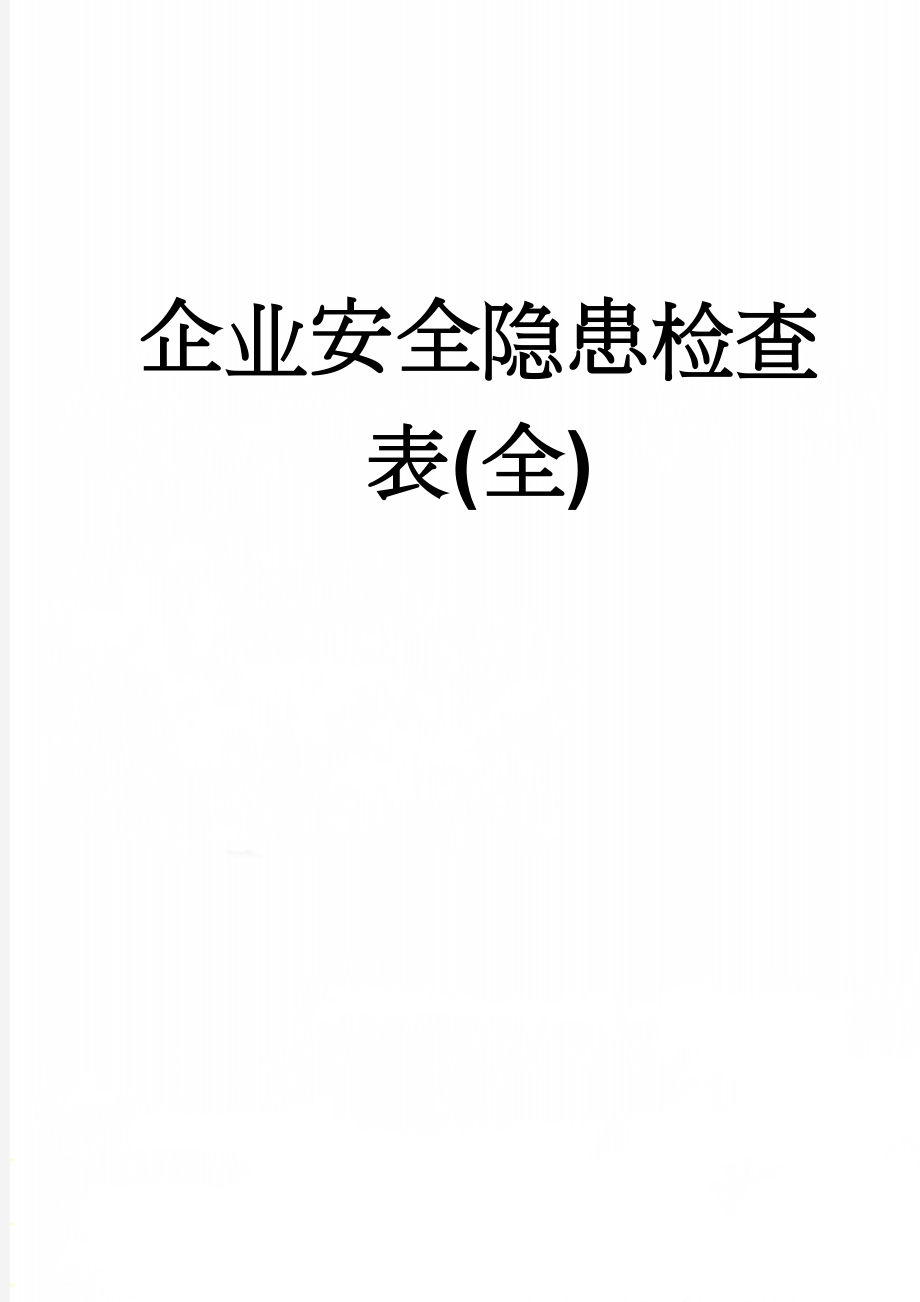 企业安全隐患检查表(全)